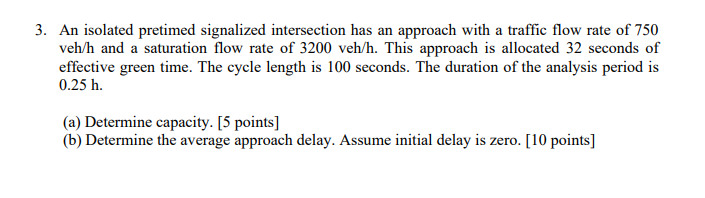 3. An isolated pretimed signalized intersection has an approach with a traffic flow rate of 750 veh/h and a saturation flow rate of 3200 veh/h. This approach is allocated 32 seconds of effective green time. The cycle length is 100 seconds. The duration of the analysis period is 0.25 h.

(a) Determine capacity. [5 points]
(b) Determine the average approach delay. Assume initial delay is zero. [10 points]